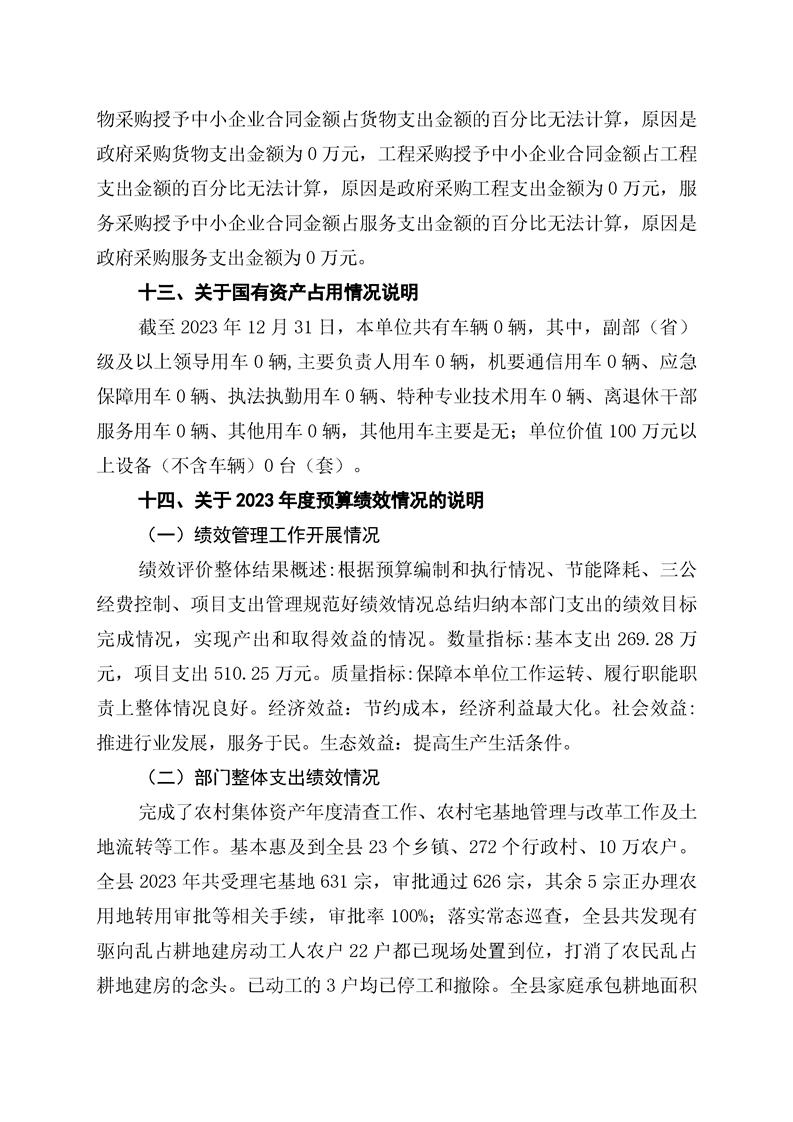 物采购授予中小企业合同金额占货物支出金额的百分比无法计算，原因是政府采购货物支出金额为 0 万元，工程采购授予中小企业合同金额占工程支出金额的百分比无法计算，原因是政府采购工程支出金额为 0 万元，服务采购授予中小企业合同金额占服务支出金额的百分比无法计算，原因是政府采购服务支出金额为 0 万元。

十三、关于国有资产占用情况说明

截至 2023 年 12 月 31 日，本单位共有车辆 0 辆，其中，副部（省）级及以上领导用车 0 辆，主要负责人用车 0 辆，机要通信用车 0 辆、应急保障用车 0 辆、执法执勤用车 0 辆、特种专业技术用车 0 辆、离退休干部服务用车 0 辆、其他用车 0 辆，其他用车主要是无；单位价值 100 万元以上设备（不含车辆）0 台（套）。

十四、关于 2023 年度预算绩效情况的说明

（一）绩效管理工作开展情况

绩效评价整体结果概述:根据预算编制和执行情况、节能降耗、三公经费控制、项目支出管理规范好绩效情况总结归纳本部门支出的绩效目标完成情况，实现产出和取得效益的情况。数量指标:基本支出 269.28 万元，项目支出 510.25 万元。质量指标:保障本单位工作运转、履行职能职责上整体情况良好。经济效益：节约成本，经济利益最大化。社会效益:推进行业发展，服务于民。生态效益：提高生产生活条件。

（二）部门整体支出绩效情况

完成了农村集体资产年度清查工作、农村宅基地管理与改革工作及土地流转等工作。基本惠及到全县 23 个乡镇、272 个行政村、10 万农户。全县 2023 年共受理宅基地 631 宗，审批通过 626 宗，其余 5 宗正办理农用地转用审批等相关手续，审批率 100%；落实常态巡查，全县共发现有驱向乱占耕地建房动工人农户 22 户都已现场处置到位，打消了农民乱占耕地建房的念头。已动工的 3 户均已停工和撤除。全县家庭承包耕地面积